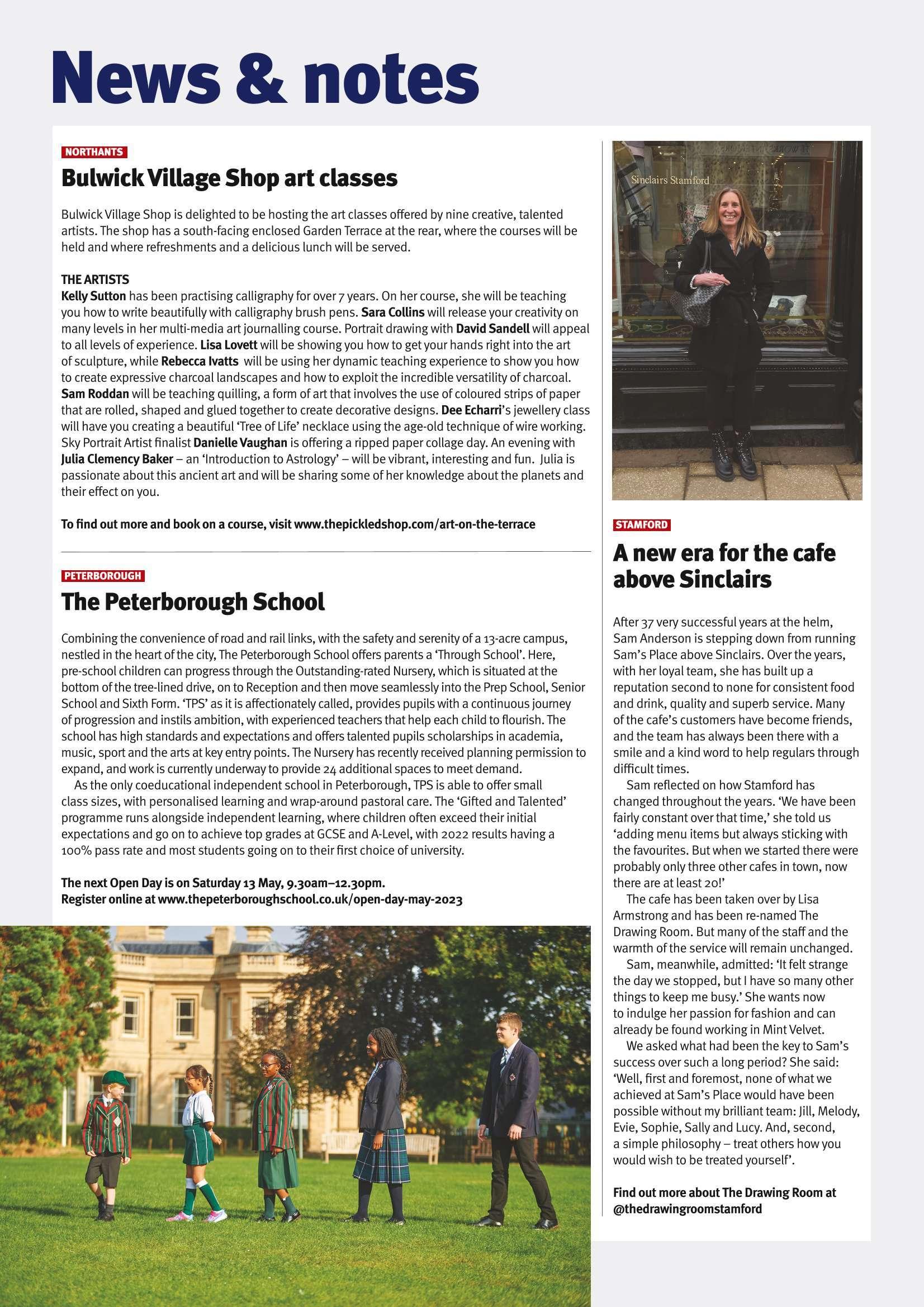 News & notes

NORTHANTS

Bulwick Village Shop art classes

Bulwick Village Shop is delighted to be hosting the art classes offered by nine creative, talented artists. The shop has a south-facing enclosed Garden Terrace at the rear, where the courses will be held and where refreshments and a delicious lunch will be served.

THE ARTISTS
Kelly Sutton has been practising calligraphy for over 7 years. On her course, she will be teaching you how to write beautifully with calligraphy brush pens. Sara Collins will release your creativity on many levels in her multi-media art journalling course. Portrait drawing with David Sandell will appeal to all levels of experience. Lisa Lovett will be showing you how to get your hands right into the art of sculpture, while Rebecca Ivatts will be using her dynamic teaching experience to show you how to create expressive charcoal landscapes and how to exploit the incredible versatility of charcoal. Sam Roddan will be teaching quilling, a form of art that involves the use of coloured strips of paper that are rolled, shaped and glued together to create decorative designs. Dee Echarri's jewellery class will have you creating a beautiful 'Tree of Life' necklace using the age-old technique of wire working. Sky Portrait Artist finalist Danielle Vaughan is offering a ripped paper collage day. An evening with Julia Clemency Baker – an 'Introduction to Astrology' – will be vibrant, interesting and fun. Julia is passionate about this ancient art and will be sharing some of her knowledge about the planets and their effect on you.

To find out more and book on a course, visit www.thepickledshop.com/art-on-the-terrace

PETERBOROUGH

The Peterborough School

Combining the convenience of road and rail links, with the safety and serenity of a 13-acre campus, nestled in the heart of the city, The Peterborough School offers parents a 'Through School'. Here, pre-school children can progress through the Outstanding-rated Nursery, which is situated at the bottom of the tree-lined drive, on to Reception and then move seamlessly into the Prep School, Senior School and Sixth Form. 'TPS' as it is affectionately called, provides pupils with a continuous journey of progression and instils ambition, with experienced teachers that help each child to flourish. The school has high standards and expectations and offers talented pupils scholarships in academia, music, sport and the arts at key entry points. The Nursery has recently received planning permission to expand, and work is currently underway to provide 24 additional spaces to meet demand.

As the only coeducational independent school in Peterborough, TPS is able to offer small class sizes, with personalised learning and wrap-around pastoral care. The 'Gifted and Talented' programme runs alongside independent learning, where children often exceed their initial expectations and go on to achieve top grades at GCSE and A-Level, with 2022 results having a 100% pass rate and most students going on to their first choice of university.

The next Open Day is on Saturday 13 May, 9.30am–12.30pm.
Register online at www.thepeterboroughschool.co.uk/open-day-may-2023

Sinclairs Stamford

STAMFORD

A new era for the cafe above Sinclairs

After 37 very successful years at the helm, Sam Anderson is stepping down from running Sam's Place above Sinclairs. Over the years, with her loyal team, she has built up a reputation second to none for consistent food and drink, quality and superb service. Many of the cafe's customers have become friends, and the team has always been there with a smile and a kind word to help regulars through difficult times.

Sam reflected on how Stamford has changed throughout the years. 'We have been fairly constant over that time,' she told us 'adding menu items but always sticking with the favourites. But when we started there were probably only three other cafes in town, now there are at least 20!'

The cafe has been taken over by Lisa Armstrong and has been re-named The Drawing Room. But many of the staff and the warmth of the service will remain unchanged.

Sam, meanwhile, admitted: 'It felt strange the day we stopped, but I have so many other things to keep me busy.' She wants now to indulge her passion for fashion and can already be found working in Mint Velvet.

We asked what had been the key to Sam's success over such a long period? She said: 'Well, first and foremost, none of what we achieved at Sam's Place would have been possible without my brilliant team: Jill, Melody, Evie, Sophie, Sally and Lucy. And, second, a simple philosophy – treat others how you would wish to be treated yourself'.

Find out more about The Drawing Room at @thedrawingroomstamford